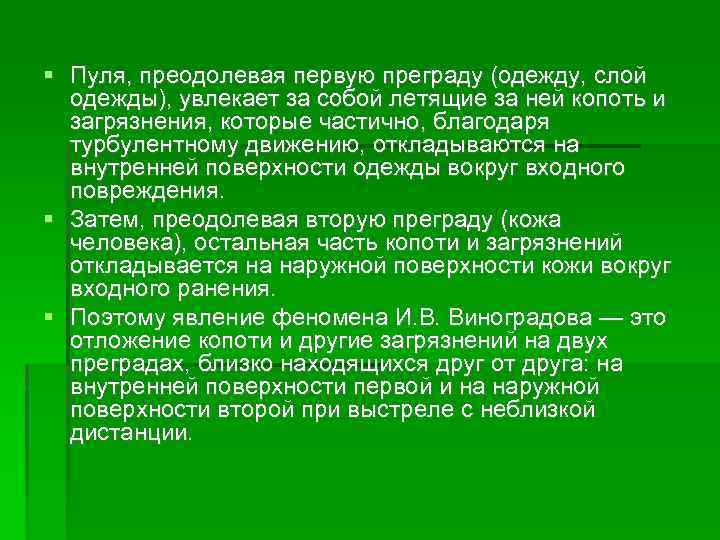 • Пуля, преодолевая первую преграду (одежду, слой одежды), увлекает за собой летящие за ней копоть и загрязнения, которые частично, благодаря турбулентному движению, откладываются на внутренней поверхности одежды вокруг входного повреждения.

• Затем, преодолевая вторую преграду (кожа человека), остальная часть копоти и загрязнений откладывается на наружной поверхности кожи вокруг входного ранения.

• Поэтому явление феномена И.В. Виноградова — это отложение копоти и другие загрязнений на двух преградах, близко находящихся друг от друга: на внутренней поверхности первой и на наружной поверхности второй при выстреле с неблизкой дистанции.